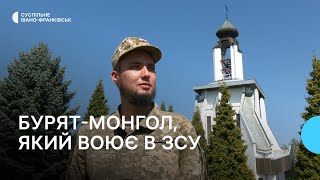 СУСПІЛЬНЕ
ІВАНО-ФРАНКІВСЬК

БУРЯТ-МОНГОЛ, ЯКИЙ ВОЮЄ В ЗСУ